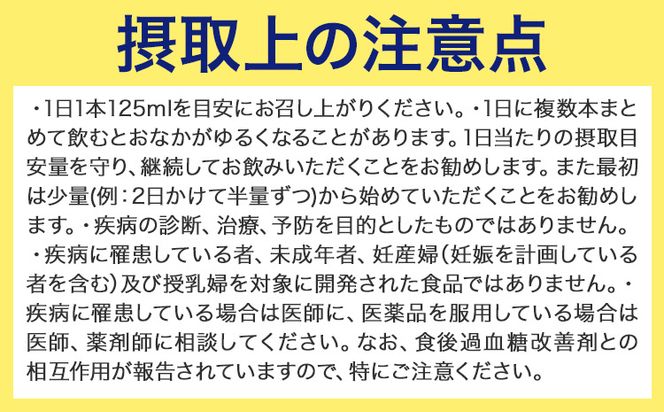 摂取上の注意点

・1日1本125mlを目安にお召し上がりください。・1日に複数本まとめて飲むとおなかがゆるくなることがあります。1日当たりの摂取目安量を守り、継続してお飲みいただくことをお勧めします。また最初は少量(例：2日かけて半量ずつ)から始めていただくことをお勧めします。・疾病の診断、治療、予防を目的としたものではありません。・疾病に罹患している者、未成年者、妊産婦(妊娠を計画している者を含む)及び授乳婦を対象に開発された食品ではありません。・疾病に罹患している場合は医師に、医薬品を服用している場合は医師、薬剤師に相談してください。なお、食後過血糖改善剤との相互作用が報告されていますので、特にご注意ください。